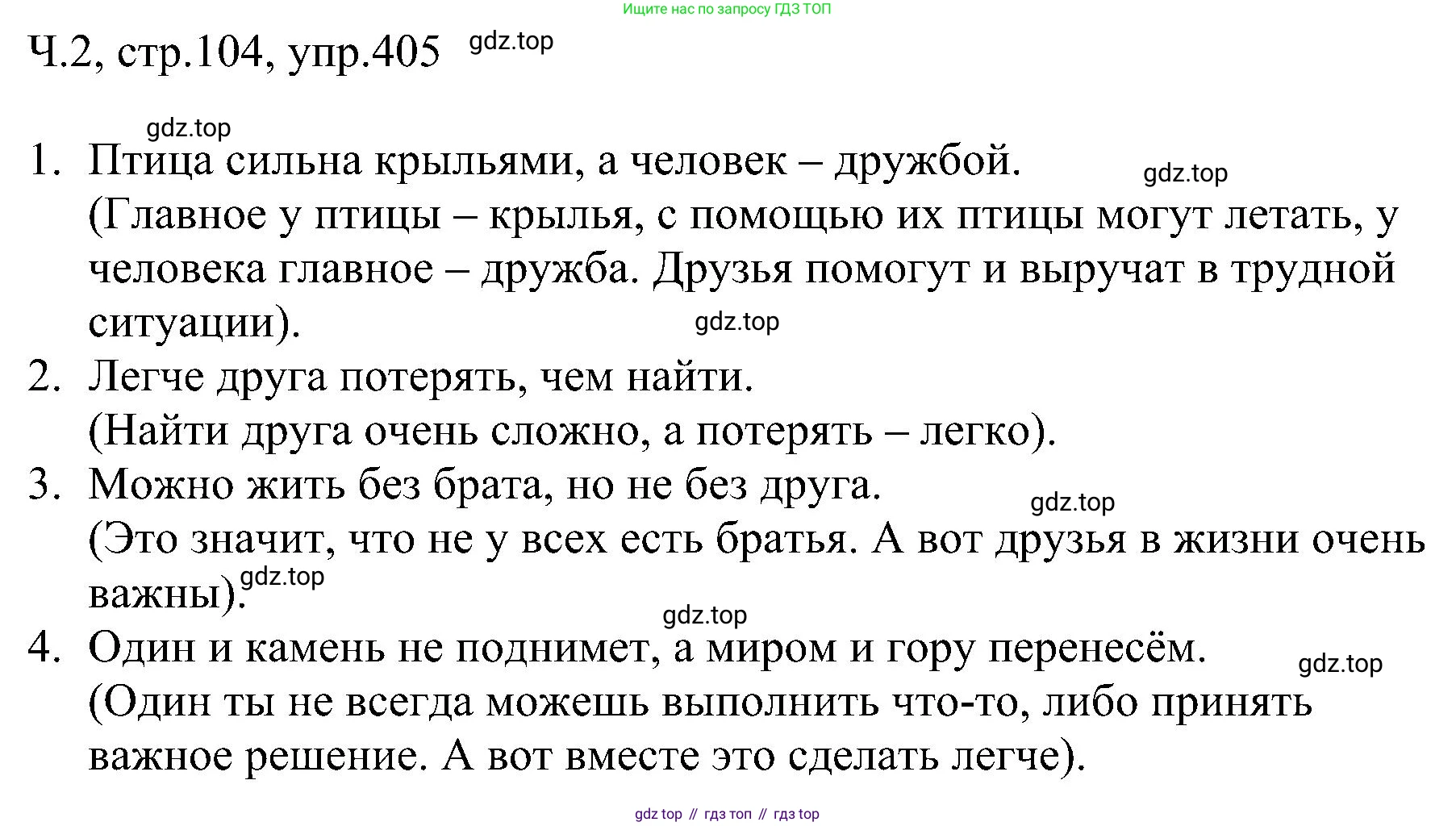 Ищите нас по запросу ГДЗ ТОП

Ч.2, стр.104, упр.405 gdz.top

gdz.top

1. Птица сильна крыльями, а человек – дружбой. gdz.top
(Главное у птицы – крылья, с помощью их птицы могут летать, у человека главное – дружба. Друзья помогут и выручат в трудной ситуации). gdz.top

2. Легче друга потерять, чем найти.
(Найти друга очень сложно, а потерять – легко).

3. Можно жить без брата, но не без друга. gdz.top
(Это значит, что не у всех есть братья. А вот друзья в жизни очень важны). gdz.top

gdz.top

4. Один и камень не поднимет, а миром и гору перенесём. gdz.top
(Один ты не всегда можешь выполнить что-то, либо принять важное решение. А вот вместе это сделать легче).

gdz top // гдз топ // гдз top